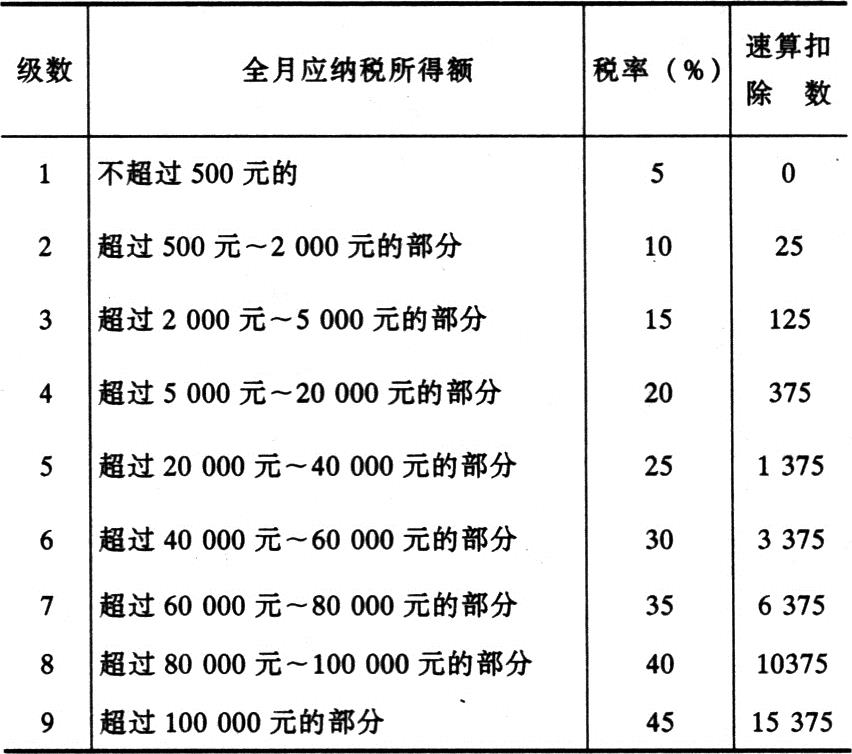 | 级数 | 全月应纳税所得额 | 税率（%） | 速算扣除数 |
|---|---|---|---|
| 1 | 不超过 500 元的 | 5 | 0 |
| 2 | 超过 500 元～2 000 元的部分 | 10 | 25 |
| 3 | 超过 2 000 元～5 000 元的部分 | 15 | 125 |
| 4 | 超过 5 000 元～20 000 元的部分 | 20 | 375 |
| 5 | 超过 20 000 元～40 000 元的部分 | 25 | 1 375 |
| 6 | 超过 40 000 元～60 000 元的部分 | 30 | 3 375 |
| 7 | 超过 60 000 元～80 000 元的部分 | 35 | 6 375 |
| 8 | 超过 80 000 元～100 000 元的部分 | 40 | 10375 |
| 9 | 超过 100 000 元的部分 | 45 | 15 375 |